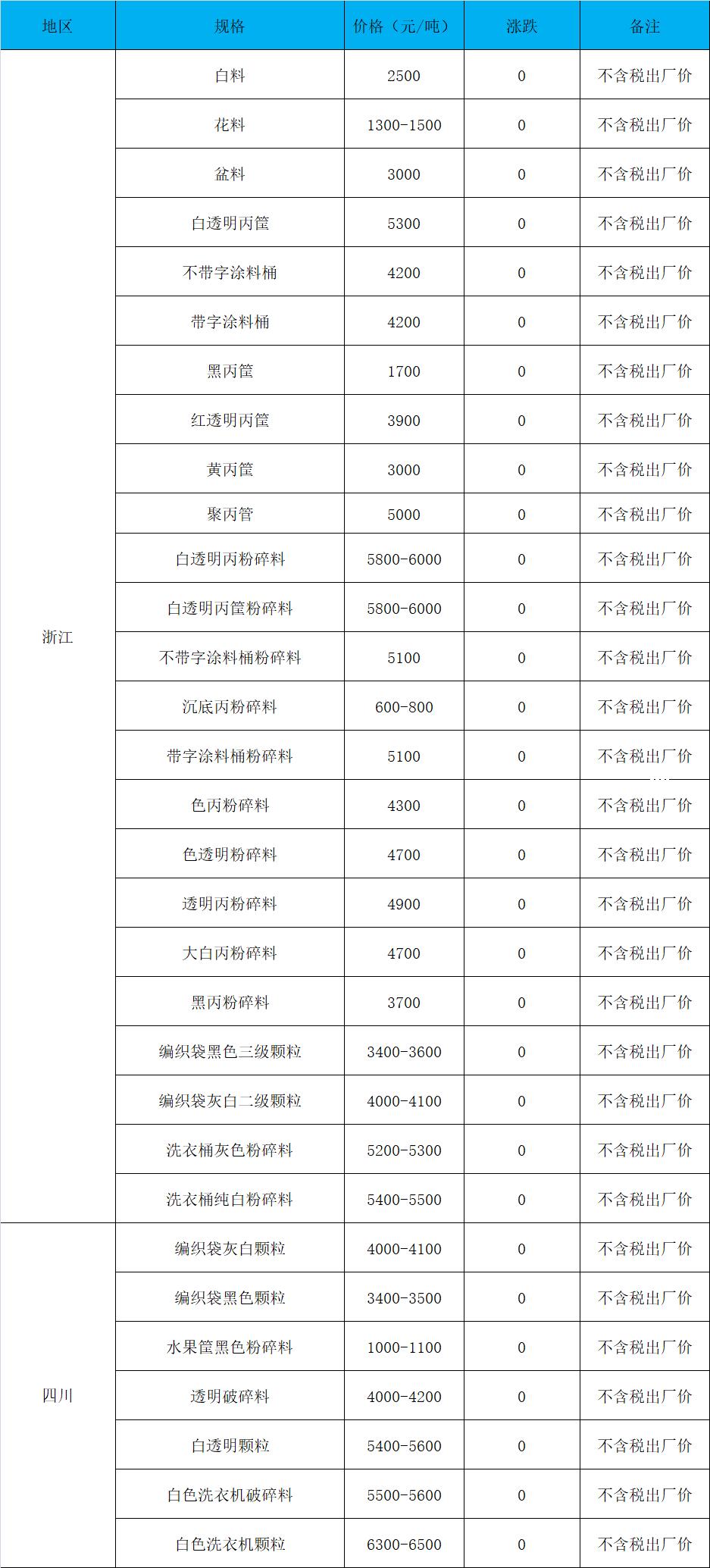 | 地区 | 规格 | 价格（元/吨） | 涨跌 | 备注 |
|---|---|---|---|---|
| 浙江 | 白料 | 2500 | 0 | 不含税出厂价 |
| | 花料 | 1300-1500 | 0 | 不含税出厂价 |
| | 盆料 | 3000 | 0 | 不含税出厂价 |
| | 白透明丙筐 | 5300 | 0 | 不含税出厂价 |
| | 不带字涂料桶 | 4200 | 0 | 不含税出厂价 |
| | 带字涂料桶 | 4200 | 0 | 不含税出厂价 |
| | 黑丙筐 | 1700 | 0 | 不含税出厂价 |
| | 红透明丙筐 | 3900 | 0 | 不含税出厂价 |
| | 黄丙筐 | 3000 | 0 | 不含税出厂价 |
| | 聚丙管 | 5000 | 0 | 不含税出厂价 |
| | 白透明丙粉碎料 | 5800-6000 | 0 | 不含税出厂价 |
| | 白透明丙筐粉碎料 | 5800-6000 | 0 | 不含税出厂价 |
| | 不带字涂料桶粉碎料 | 5100 | 0 | 不含税出厂价 |
| | 沉底丙粉碎料 | 600-800 | 0 | 不含税出厂价 |
| | 带字涂料桶粉碎料 | 5100 | 0 | 不含税出厂价 |
| | 色丙粉碎料 | 4300 | 0 | 不含税出厂价 |
| | 色透明粉碎料 | 4700 | 0 | 不含税出厂价 |
| | 透明丙粉碎料 | 4900 | 0 | 不含税出厂价 |
| | 大白丙粉碎料 | 4700 | 0 | 不含税出厂价 |
| | 黑丙粉碎料 | 3700 | 0 | 不含税出厂价 |
| | 编织袋黑色三级颗粒 | 3400-3600 | 0 | 不含税出厂价 |
| | 编织袋灰白二级颗粒 | 4000-4100 | 0 | 不含税出厂价 |
| | 洗衣桶灰色粉碎料 | 5200-5300 | 0 | 不含税出厂价 |
| | 洗衣桶纯白粉碎料 | 5400-5500 | 0 | 不含税出厂价 |
| 四川 | 编织袋灰白颗粒 | 4000-4100 | 0 | 不含税出厂价 |
| | 编织袋黑色颗粒 | 3400-3500 | 0 | 不含税出厂价 |
| | 水果筐黑色粉碎料 | 1000-1100 | 0 | 不含税出厂价 |
| | 透明破碎料 | 4000-4200 | 0 | 不含税出厂价 |
| | 白透明颗粒 | 5400-5600 | 0 | 不含税出厂价 |
| | 白色洗衣机破碎料 | 5500-5600 | 0 | 不含税出厂价 |
| | 白色洗衣机颗粒 | 6300-6500 | 0 | 不含税出厂价 |